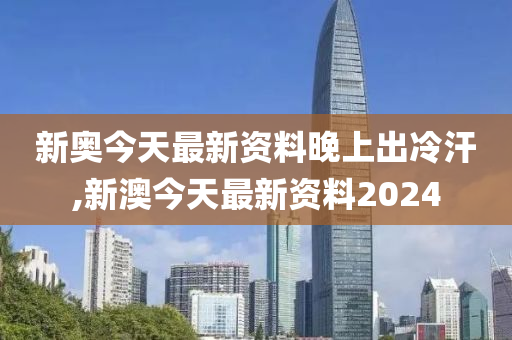 新奥今天最新资料晚上出冷汗,新澳今天最新资料2024